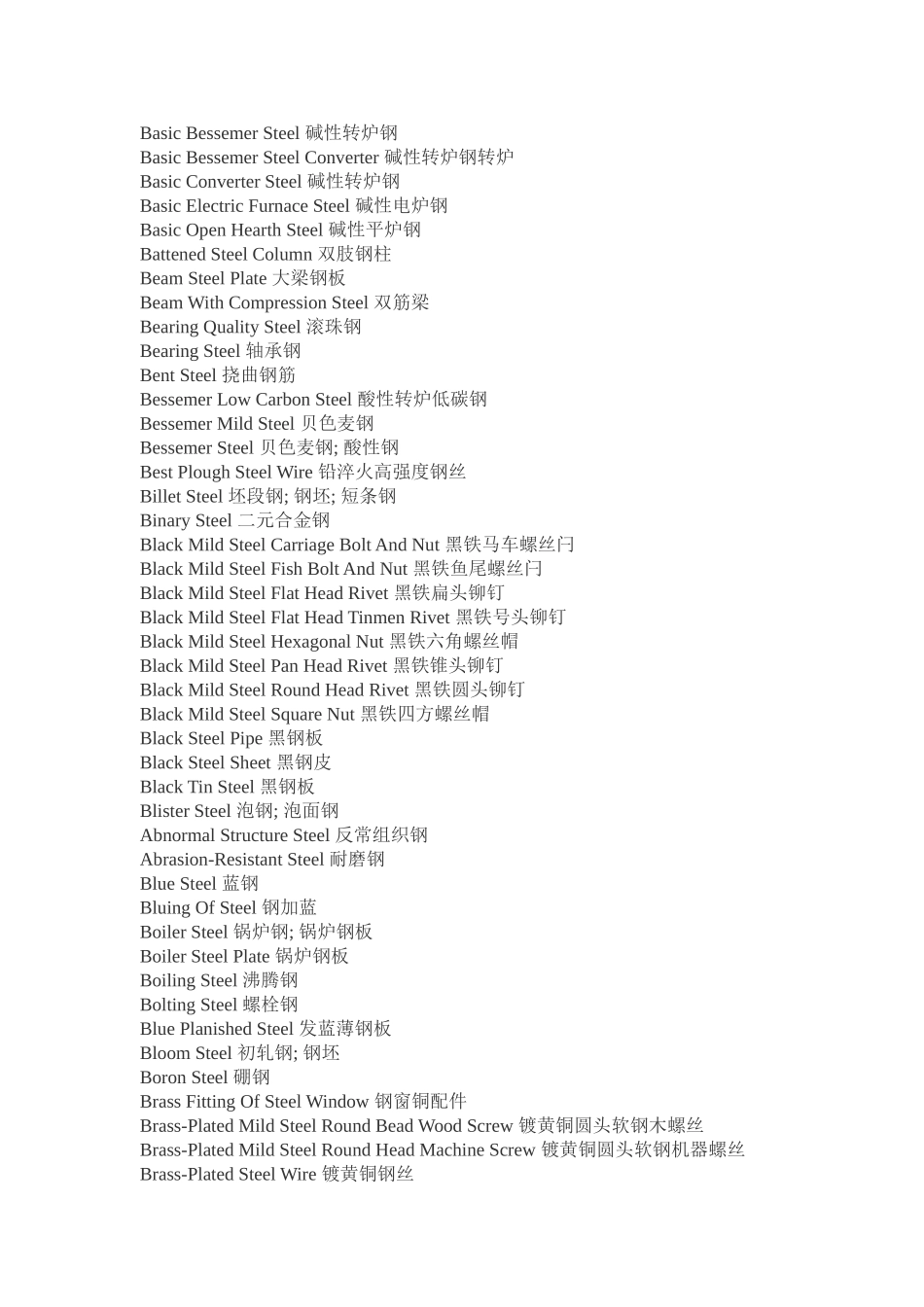 Basic Bessemer Steel 碱性转炉钢
Basic Bessemer Steel Converter 碱性转炉钢转炉
Basic Converter Steel 碱性转炉钢
Basic Electric Furnace Steel 碱性电炉钢
Basic Open Hearth Steel 碱性平炉钢
Battened Steel Column 双肢钢柱
Beam Steel Plate 大梁钢板
Beam With Compression Steel 双筋梁
Bearing Quality Steel 滚珠钢
Bearing Steel 轴承钢
Bent Steel 挠曲钢筋
Bessemer Low Carbon Steel 酸性转炉低碳钢
Bessemer Mild Steel 贝色麦钢
Bessemer Steel 贝色麦钢; 酸性钢
Best Plough Steel Wire 铅淬火高强度钢丝
Billet Steel 坯段钢; 钢坯; 短条钢
Binary Steel 二元合金钢
Black Mild Steel Carriage Bolt And Nut 黑铁马车螺丝闩
Black Mild Steel Fish Bolt And Nut 黑铁鱼尾螺丝闩
Black Mild Steel Flat Head Rivet 黑铁扁头铆钉
Black Mild Steel Flat Head Tinmen Rivet 黑铁号头铆钉
Black Mild Steel Hexagonal Nut 黑铁六角螺丝帽
Black Mild Steel Pan Head Rivet 黑铁锥头铆钉
Black Mild Steel Round Head Rivet 黑铁圆头铆钉
Black Mild Steel Square Nut 黑铁四方螺丝帽
Black Steel Pipe 黑钢板
Black Steel Sheet 黑钢皮
Black Tin Steel 黑钢板
Blister Steel 泡钢; 泡面钢
Abnormal Structure Steel 反常组织钢
Abrasion-Resistant Steel 耐磨钢
Blue Steel 蓝钢
Bluing Of Steel 钢加蓝
Boiler Steel 锅炉钢; 锅炉钢板
Boiler Steel Plate 锅炉钢板
Boiling Steel 沸腾钢
Bolting Steel 螺栓钢
Blue Planished Steel 发蓝薄钢板
Bloom Steel 初轧钢; 钢坯
Boron Steel 硼钢
Brass Fitting Of Steel Window 钢窗铜配件
Brass-Plated Mild Steel Round Bead Wood Screw 镀黄铜圆头软钢木螺丝
Brass-Plated Mild Steel Round Head Machine Screw 镀黄铜圆头软钢机器螺丝
Brass-Plated Steel Wire 镀黄铜钢丝